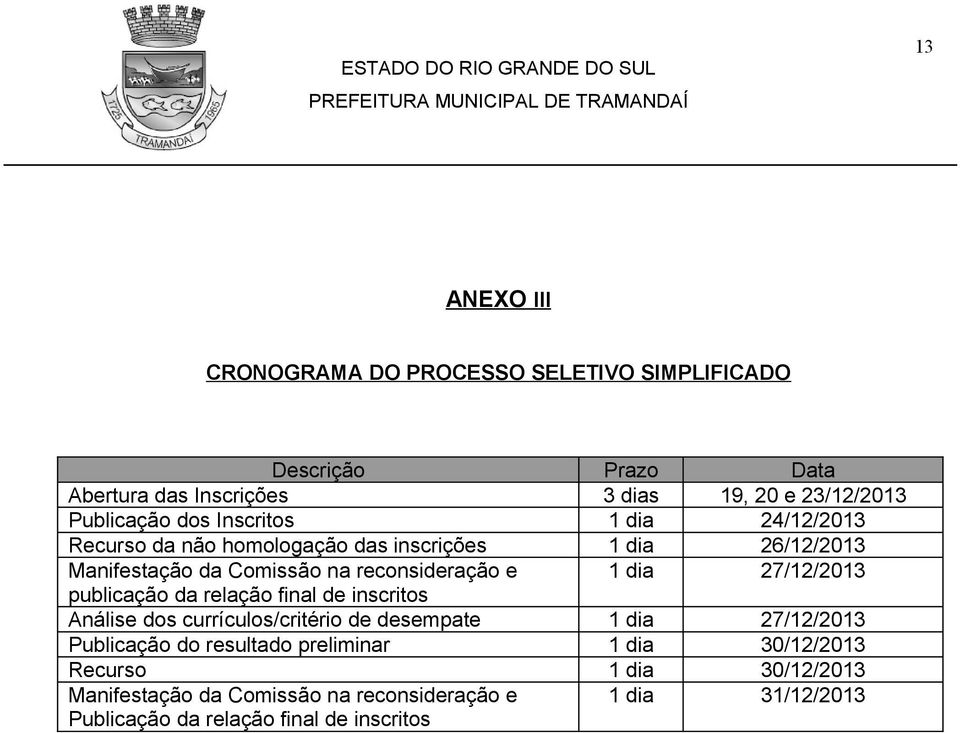 1725 1965
TRAMANDAÍ

13

ESTADO DO RIO GRANDE DO SUL
PREFEITURA MUNICIPAL DE TRAMANDAÍ

ANEXO III

CRONOGRAMA DO PROCESSO SELETIVO SIMPLIFICADO

| Descrição | Prazo | Data |
|---|---|---|
| Abertura das Inscrições | 3 dias | 19, 20 e 23/12/2013 |
| Publicação dos Inscritos | 1 dia | 24/12/2013 |
| Recurso da não homologação das inscrições | 1 dia | 26/12/2013 |
| Manifestação da Comissão na reconsideração e publicação da relação final de inscritos | 1 dia | 27/12/2013 |
| Análise dos currículos/critério de desempate | 1 dia | 27/12/2013 |
| Publicação do resultado preliminar | 1 dia | 30/12/2013 |
| Recurso | 1 dia | 30/12/2013 |
| Manifestação da Comissão na reconsideração e Publicação da relação final de inscritos | 1 dia | 31/12/2013 |